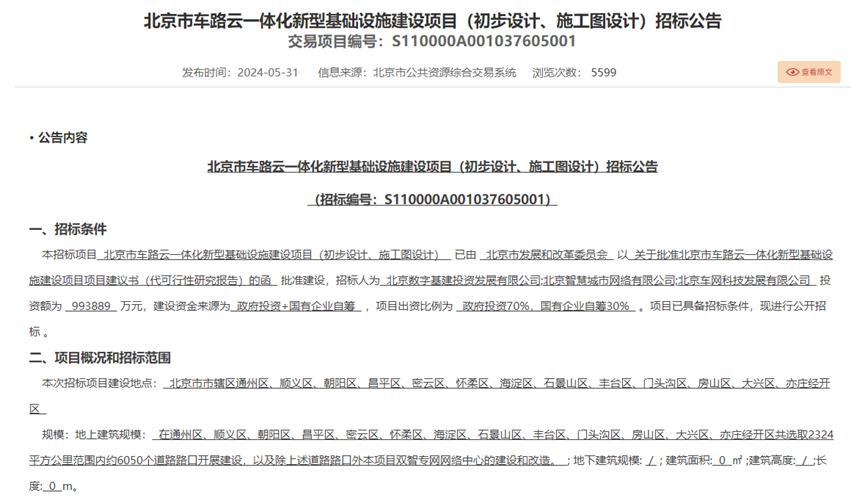 北京市车路云一体化新型基础设施建设项目（初步设计、施工图设计）招标公告
交易项目编号：S110000A001037605001

发布时间：2024-05-31　信息来源：北京市公共资源综合交易系统　浏览次数：5599

查看原文

• 公告内容

北京市车路云一体化新型基础设施建设项目（初步设计、施工图设计）招标公告

（招标编号：S110000A001037605001）

一、招标条件

本招标项目 北京市车路云一体化新型基础设施建设项目（初步设计、施工图设计） 已由 北京市发展和改革委员会 以 关于批准北京市车路云一体化新型基础设施建设项目项目建议书（代可行性研究报告）的函 批准建设，招标人为 北京数字基建投资发展有限公司;北京智慧城市网络有限公司;北京车网科技发展有限公司 投资额为 993889 万元，建设资金来源为 政府投资+国有企业自筹 ，项目出资比例为 政府投资70%，国有企业自筹30% 。项目已具备招标条件，现进行公开招标 。

二、项目概况和招标范围

本次招标项目建设地点： 北京市市辖区通州区、顺义区、朝阳区、昌平区、密云区、怀柔区、海淀区、石景山区、丰台区、门头沟区、房山区、大兴区、亦庄经开区

规模：地上建筑规模： 在通州区、顺义区、朝阳区、昌平区、密云区、怀柔区、海淀区、石景山区、丰台区、门头沟区、房山区、大兴区、亦庄经开区共选取2324平方公里范围内约6050个道路路口开展建设，以及除上述道路路口外本项目双智专网网络中心的建设和改造。 ；地下建筑规模： / ；建筑面积： 0 ㎡ ;建筑高度： / ;长度： 0 m。